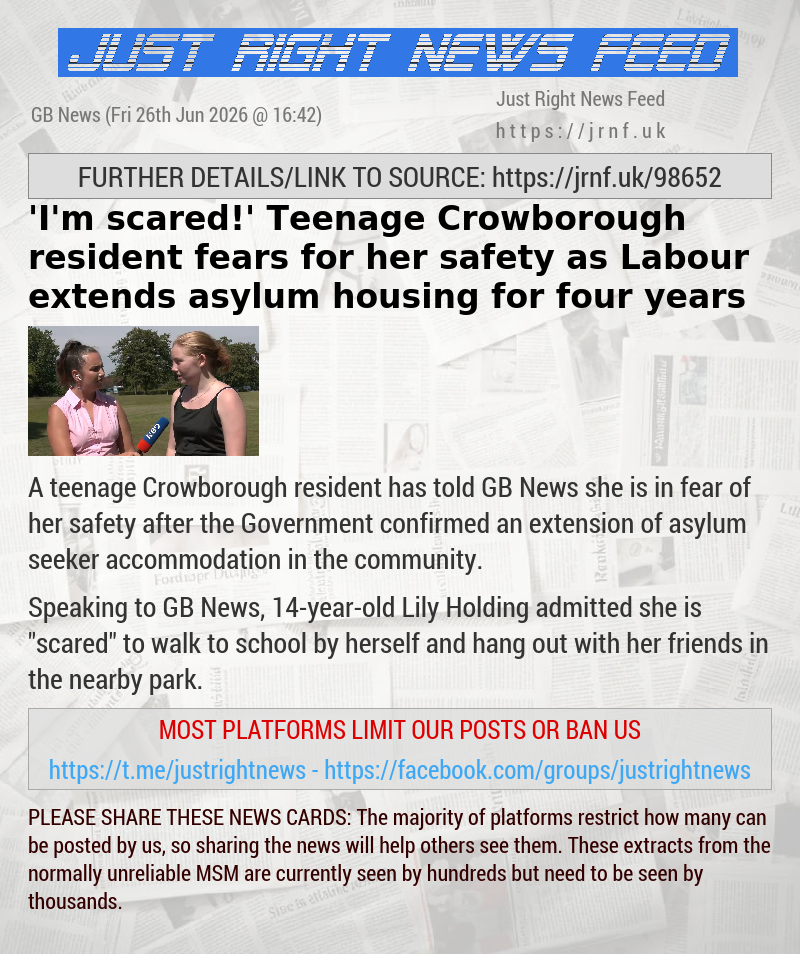 JUST RIGHT NEWS FEED

GB News (Fri 26th Jun 2026 @ 16:42)

Just Right News Feed
https://jrnf.uk

FURTHER DETAILS/LINK TO SOURCE: https://jrnf.uk/98652

'I'm scared!' Teenage Crowborough resident fears for her safety as Labour extends asylum housing for four years

A teenage Crowborough resident has told GB News she is in fear of her safety after the Government confirmed an extension of asylum seeker accommodation in the community.

Speaking to GB News, 14-year-old Lily Holding admitted she is "scared" to walk to school by herself and hang out with her friends in the nearby park.

MOST PLATFORMS LIMIT OUR POSTS OR BAN US

https://t.me/justrightnews - https://facebook.com/groups/justrightnews

PLEASE SHARE THESE NEWS CARDS: The majority of platforms restrict how many can be posted by us, so sharing the news will help others see them. These extracts from the normally unreliable MSM are currently seen by hundreds but need to be seen by thousands.